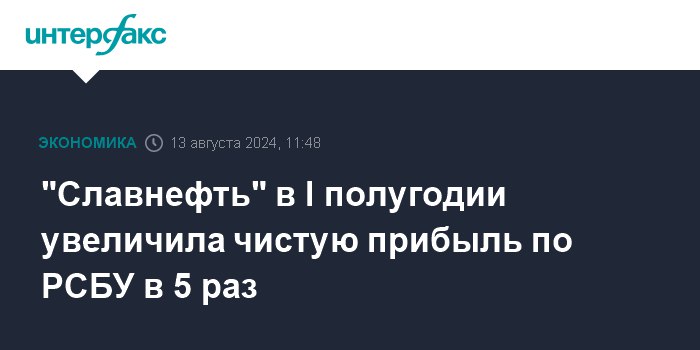 интерфакс

ЭКОНОМИКА 13 августа 2024, 11:48

"Славнефть" в I полугодии увеличила чистую прибыль по РСБУ в 5 раз